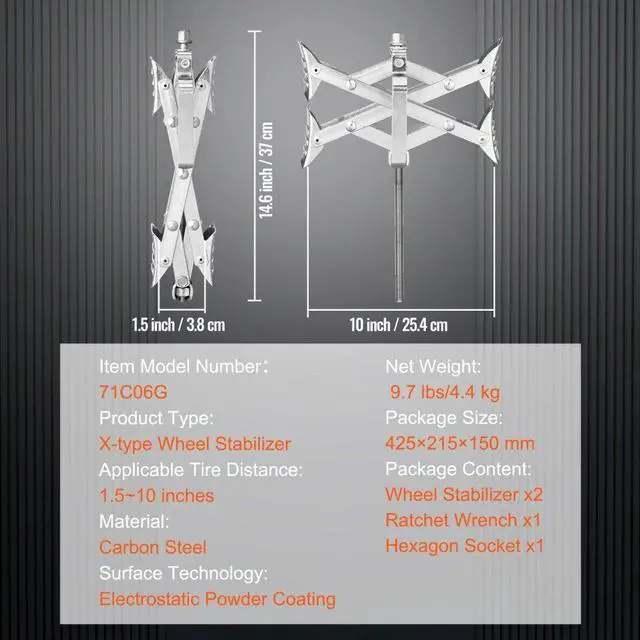 14.6 inch / 37 cm

1.5 inch / 3.8 cm

10 inch / 25.4 cm

Item Model Number:
71C06G
Product Type:
X-type Wheel Stabilizer
Applicable Tire Distance:
1.5~10 inches
Material:
Carbon Steel
Surface Technology:
Electrostatic Powder Coating

Net Weight:
9.7 lbs/4.4 kg
Package Size:
425×215×150 mm
Package Content:
Wheel Stabilizer x2
Ratchet Wrench x1
Hexagon Socket x1